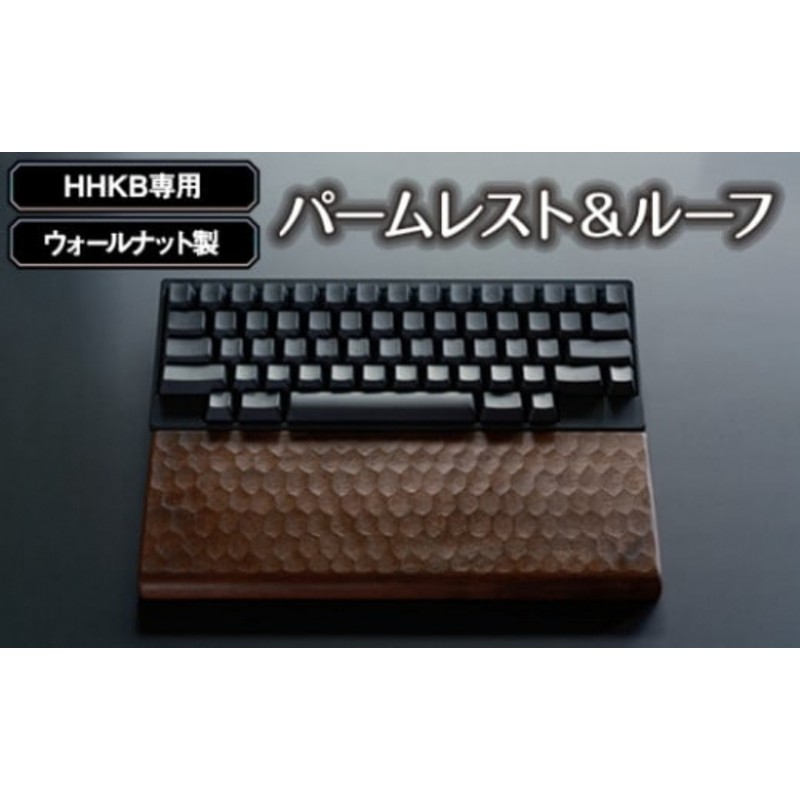 HHKB専用
ウォールナット製
パームレスト＆ルーフ